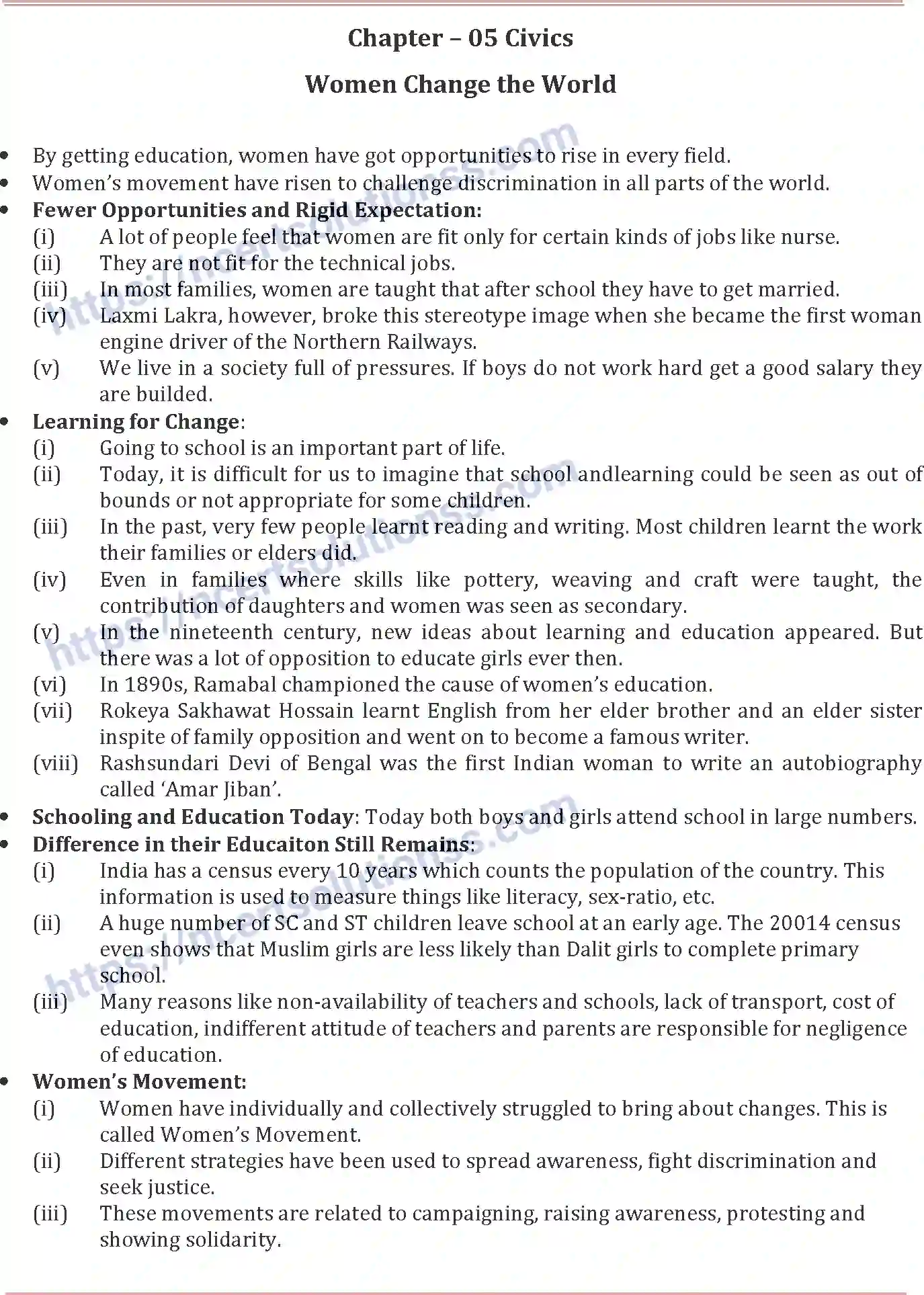 Chapter – 05 Civics

Women Change the World

• By getting education, women have got opportunities to rise in every field.
• Women's movement have risen to challenge discrimination in all parts of the world.
• Fewer Opportunities and Rigid Expectation:
(i) A lot of people feel that women are fit only for certain kinds of jobs like nurse.
(ii) They are not fit for the technical jobs.
(iii) In most families, women are taught that after school they have to get married.
(iv) Laxmi Lakra, however, broke this stereotype image when she became the first woman engine driver of the Northern Railways.
(v) We live in a society full of pressures. If boys do not work hard get a good salary they are builded.
• Learning for Change:
(i) Going to school is an important part of life.
(ii) Today, it is difficult for us to imagine that school andlearning could be seen as out of bounds or not appropriate for some children.
(iii) In the past, very few people learnt reading and writing. Most children learnt the work their families or elders did.
(iv) Even in families where skills like pottery, weaving and craft were taught, the contribution of daughters and women was seen as secondary.
(v) In the nineteenth century, new ideas about learning and education appeared. But there was a lot of opposition to educate girls ever then.
(vi) In 1890s, Ramabal championed the cause of women's education.
(vii) Rokeya Sakhawat Hossain learnt English from her elder brother and an elder sister inspite of family opposition and went on to become a famous writer.
(viii) Rashsundari Devi of Bengal was the first Indian woman to write an autobiography called 'Amar Jiban'.
• Schooling and Education Today: Today both boys and girls attend school in large numbers.
• Difference in their Educaiton Still Remains:
(i) India has a census every 10 years which counts the population of the country. This information is used to measure things like literacy, sex-ratio, etc.
(ii) A huge number of SC and ST children leave school at an early age. The 20014 census even shows that Muslim girls are less likely than Dalit girls to complete primary school.
(iii) Many reasons like non-availability of teachers and schools, lack of transport, cost of education, indifferent attitude of teachers and parents are responsible for negligence of education.
• Women's Movement:
(i) Women have individually and collectively struggled to bring about changes. This is called Women's Movement.
(ii) Different strategies have been used to spread awareness, fight discrimination and seek justice.
(iii) These movements are related to campaigning, raising awareness, protesting and showing solidarity.

https://ncertsolutionss.com